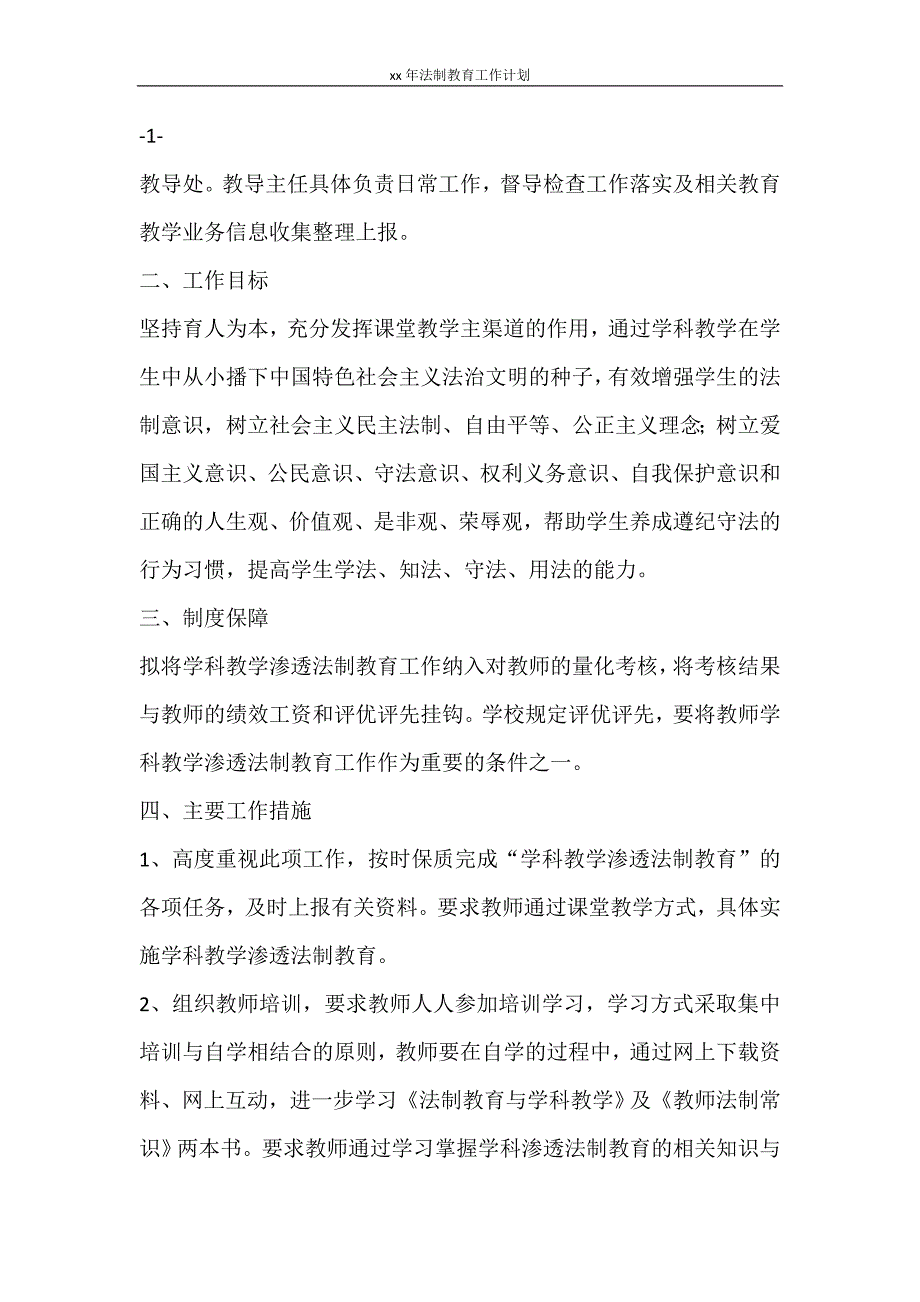 xx 年法制教育工作计划

-1-

教导处。教导主任具体负责日常工作，督导检查工作落实及相关教育教学业务信息收集整理上报。

二、工作目标

坚持育人为本，充分发挥课堂教学主渠道的作用，通过学科教学在学生中从小播下中国特色社会主义法治文明的种子，有效增强学生的法制意识，树立社会主义民主法制、自由平等、公正主义理念;树立爱国主义意识、公民意识、守法意识、权利义务意识、自我保护意识和正确的人生观、价值观、是非观、荣辱观，帮助学生养成遵纪守法的行为习惯，提高学生学法、知法、守法、用法的能力。

三、制度保障

拟将学科教学渗透法制教育工作纳入对教师的量化考核，将考核结果与教师的绩效工资和评优评先挂钩。学校规定评优评先，要将教师学科教学渗透法制教育工作作为重要的条件之一。

四、主要工作措施

1、高度重视此项工作，按时保质完成“学科教学渗透法制教育”的各项任务，及时上报有关资料。要求教师通过课堂教学方式，具体实施学科教学渗透法制教育。

2、组织教师培训，要求教师人人参加培训学习，学习方式采取集中培训与自学相结合的原则，教师要在自学的过程中，通过网上下载资料、网上互动，进一步学习《法制教育与学科教学》及《教师法制常识》两本书。要求教师通过学习掌握学科渗透法制教育的相关知识与